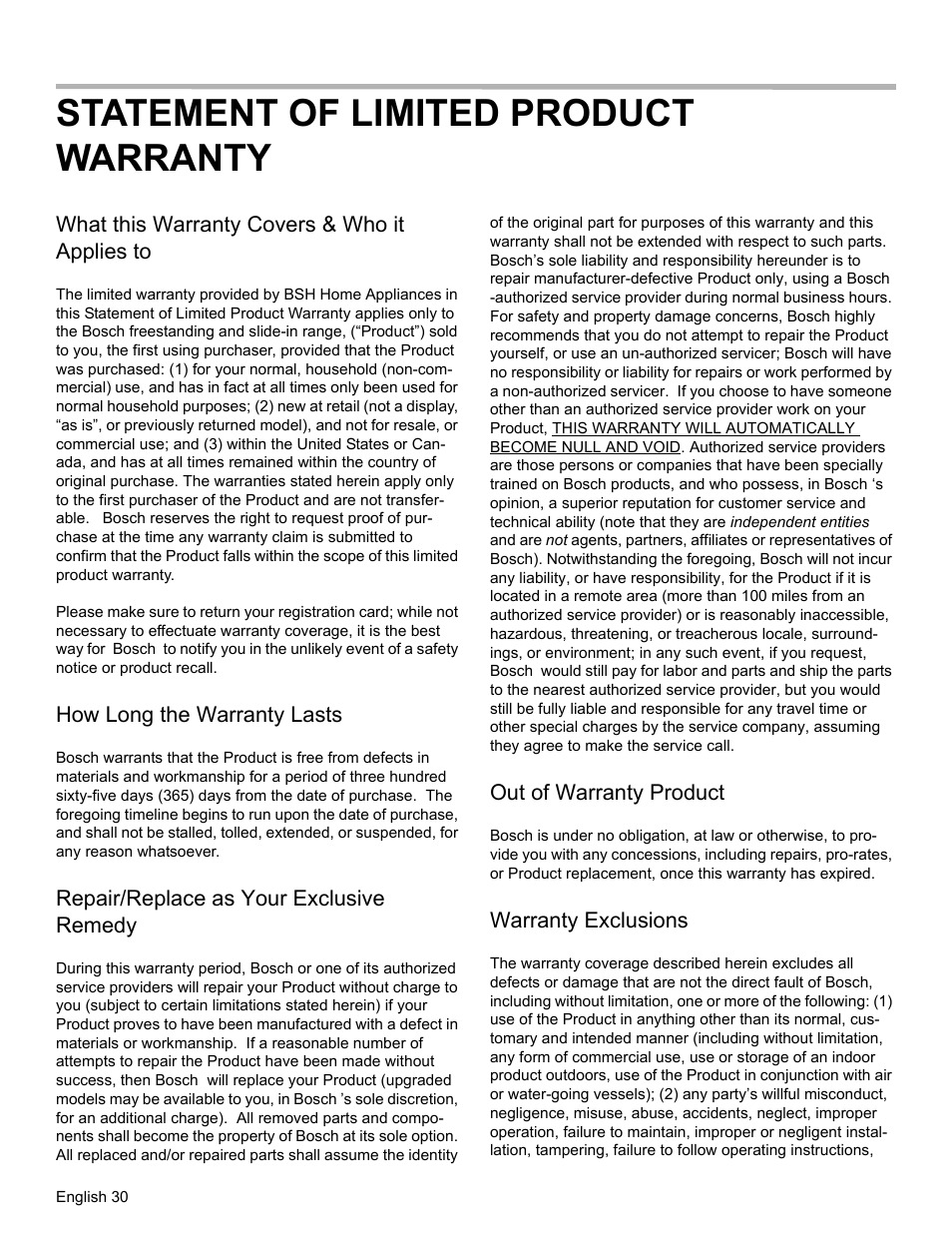 STATEMENT OF LIMITED PRODUCT WARRANTY

What this Warranty Covers & Who it Applies to

The limited warranty provided by BSH Home Appliances in this Statement of Limited Product Warranty applies only to the Bosch freestanding and slide-in range, (“Product”) sold to you, the first using purchaser, provided that the Product was purchased: (1) for your normal, household (non-commercial) use, and has in fact at all times only been used for normal household purposes; (2) new at retail (not a display, “as is”, or previously returned model), and not for resale, or commercial use; and (3) within the United States or Canada, and has at all times remained within the country of original purchase. The warranties stated herein apply only to the first purchaser of the Product and are not transferable. Bosch reserves the right to request proof of purchase at the time any warranty claim is submitted to confirm that the Product falls within the scope of this limited product warranty.

Please make sure to return your registration card; while not necessary to effectuate warranty coverage, it is the best way for Bosch to notify you in the unlikely event of a safety notice or product recall.

How Long the Warranty Lasts

Bosch warrants that the Product is free from defects in materials and workmanship for a period of three hundred sixty-five days (365) days from the date of purchase. The foregoing timeline begins to run upon the date of purchase, and shall not be stalled, tolled, extended, or suspended, for any reason whatsoever.

Repair/Replace as Your Exclusive Remedy

During this warranty period, Bosch or one of its authorized service providers will repair your Product without charge to you (subject to certain limitations stated herein) if your Product proves to have been manufactured with a defect in materials or workmanship. If a reasonable number of attempts to repair the Product have been made without success, then Bosch will replace your Product (upgraded models may be available to you, in Bosch ’s sole discretion, for an additional charge). All removed parts and components shall become the property of Bosch at its sole option. All replaced and/or repaired parts shall assume the identity of the original part for purposes of this warranty and this warranty shall not be extended with respect to such parts. Bosch’s sole liability and responsibility hereunder is to repair manufacturer-defective Product only, using a Bosch -authorized service provider during normal business hours. For safety and property damage concerns, Bosch highly recommends that you do not attempt to repair the Product yourself, or use an un-authorized servicer; Bosch will have no responsibility or liability for repairs or work performed by a non-authorized servicer. If you choose to have someone other than an authorized service provider work on your Product, THIS WARRANTY WILL AUTOMATICALLY BECOME NULL AND VOID. Authorized service providers are those persons or companies that have been specially trained on Bosch products, and who possess, in Bosch ‘s opinion, a superior reputation for customer service and technical ability (note that they are independent entities and are not agents, partners, affiliates or representatives of Bosch). Notwithstanding the foregoing, Bosch will not incur any liability, or have responsibility, for the Product if it is located in a remote area (more than 100 miles from an authorized service provider) or is reasonably inaccessible, hazardous, threatening, or treacherous locale, surroundings, or environment; in any such event, if you request, Bosch would still pay for labor and parts and ship the parts to the nearest authorized service provider, but you would still be fully liable and responsible for any travel time or other special charges by the service company, assuming they agree to make the service call.

Out of Warranty Product

Bosch is under no obligation, at law or otherwise, to provide you with any concessions, including repairs, pro-rates, or Product replacement, once this warranty has expired.

Warranty Exclusions

The warranty coverage described herein excludes all defects or damage that are not the direct fault of Bosch, including without limitation, one or more of the following: (1) use of the Product in anything other than its normal, customary and intended manner (including without limitation, any form of commercial use, use or storage of an indoor product outdoors, use of the Product in conjunction with air or water-going vessels); (2) any party’s willful misconduct, negligence, misuse, abuse, accidents, neglect, improper operation, failure to maintain, improper or negligent installation, tampering, failure to follow operating instructions,

English 30